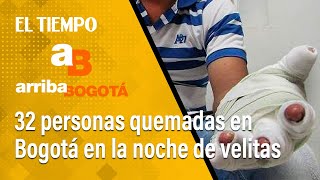 EL TIEMPO

aB

arribaBOGOTÁ

32 personas quemadas en Bogotá en la noche de velitas